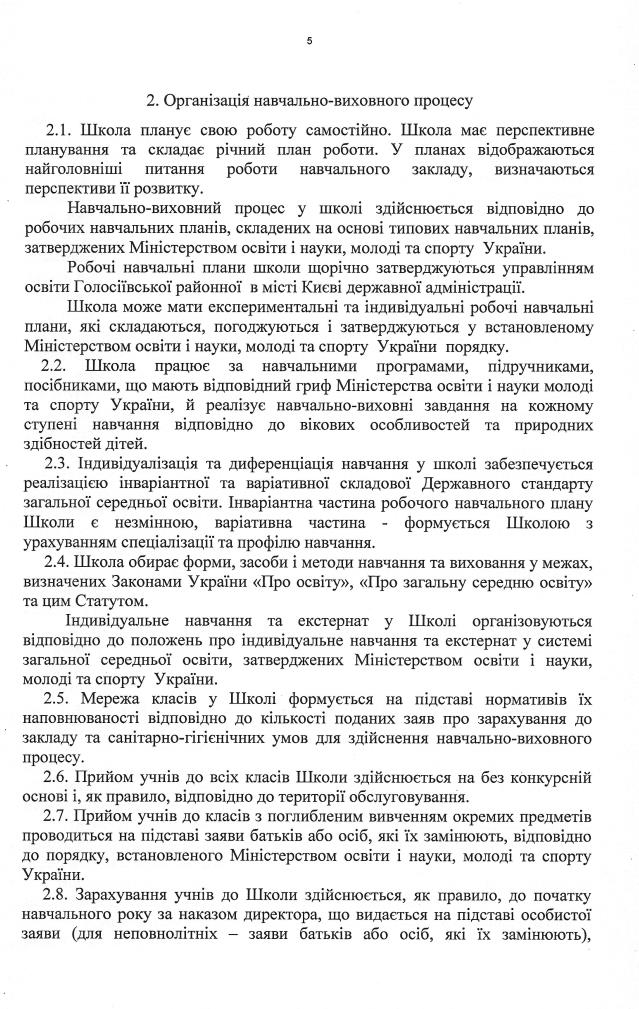 5

2. Організація навчально-виховного процесу

2.1. Школа планує свою роботу самостійно. Школа має перспективне планування та складає річний план роботи. У планах відображаються найголовніші питання роботи навчального закладу, визначаються перспективи її розвитку.

Навчально-виховний процес у школі здійснюється відповідно до робочих навчальних планів, складених на основі типових навчальних планів, затверджених Міністерством освіти і науки, молоді та спорту України.

Робочі навчальні плани школи щорічно затверджуються управлінням освіти Голосіївської районної в місті Києві державної адміністрації.

Школа може мати експериментальні та індивідуальні робочі навчальні плани, які складаються, погоджуються і затверджуються у встановленому Міністерством освіти і науки, молоді та спорту України порядку.

2.2. Школа працює за навчальними програмами, підручниками, посібниками, що мають відповідний гриф Міністерства освіти і науки молоді та спорту України, й реалізує навчально-виховні завдання на кожному ступені навчання відповідно до вікових особливостей та природних здібностей дітей.

2.3. Індивідуалізація та диференціація навчання у школі забезпечується реалізацією інваріантної та варіативної складової Державного стандарту загальної середньої освіти. Інваріантна частина робочого навчального плану Школи є незмінною, варіативна частина - формується Школою з урахуванням спеціалізації та профілю навчання.

2.4. Школа обирає форми, засоби і методи навчання та виховання у межах, визначених Законами України «Про освіту», «Про загальну середню освіту» та цим Статутом.

Індивідуальне навчання та екстернат у Школі організовуються відповідно до положень про індивідуальне навчання та екстернат у системі загальної середньої освіти, затверджених Міністерством освіти і науки, молоді та спорту України.

2.5. Мережа класів у Школі формується на підставі нормативів їх наповнюваності відповідно до кількості поданих заяв про зарахування до закладу та санітарно-гігієнічних умов для здійснення навчально-виховного процесу.

2.6. Прийом учнів до всіх класів Школи здійснюється на без конкурсній основі і, як правило, відповідно до території обслуговування.

2.7. Прийом учнів до класів з поглибленим вивченням окремих предметів проводиться на підставі заяви батьків або осіб, які їх замінюють, відповідно до порядку, встановленого Міністерством освіти і науки, молоді та спорту України.

2.8. Зарахування учнів до Школи здійснюється, як правило, до початку навчального року за наказом директора, що видається на підставі особистої заяви (для неповнолітніх – заяви батьків або осіб, які їх замінюють),